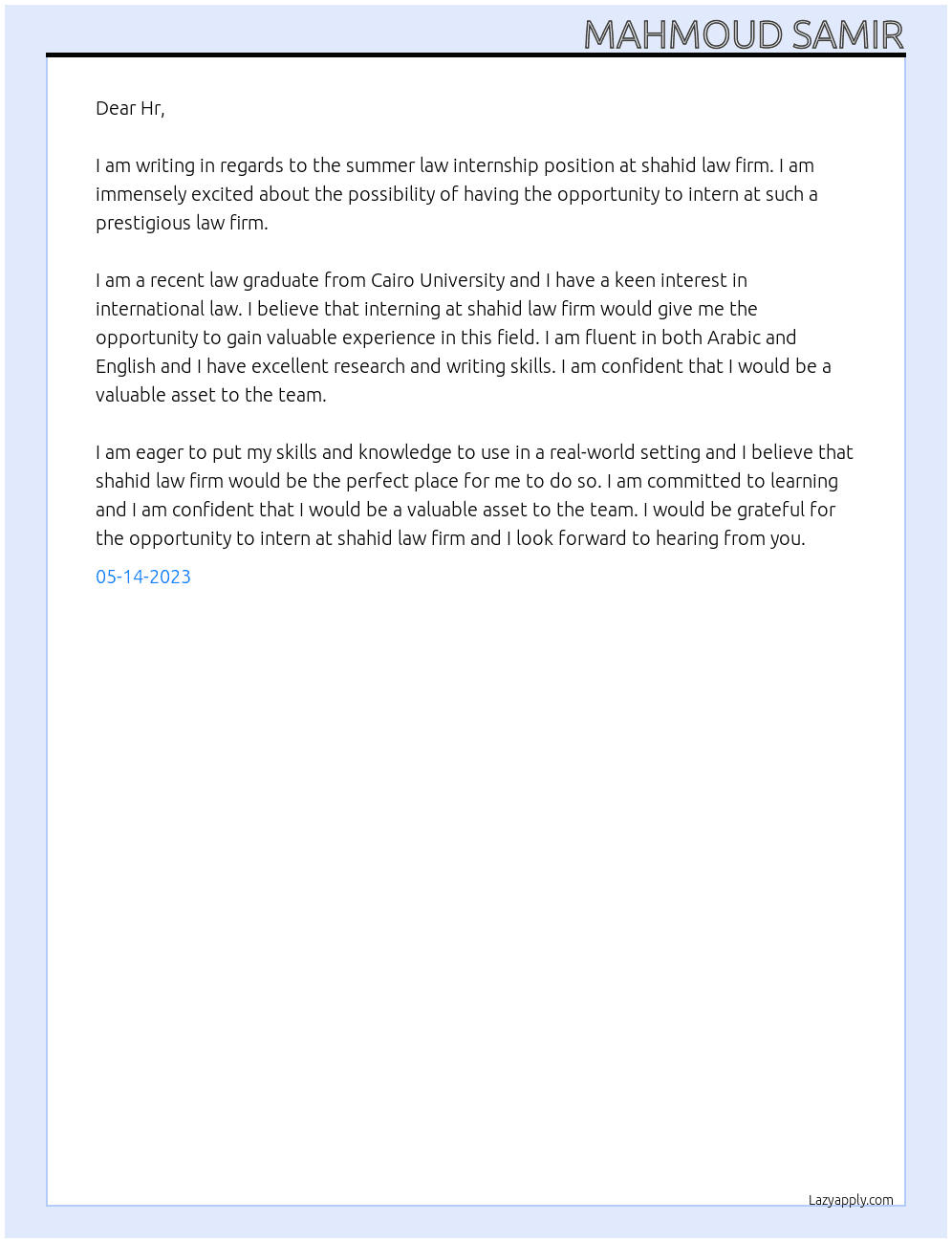 MAHMOUD SAMIR

Dear Hr,

I am writing in regards to the summer law internship position at shahid law firm. I am immensely excited about the possibility of having the opportunity to intern at such a prestigious law firm.

I am a recent law graduate from Cairo University and I have a keen interest in international law. I believe that interning at shahid law firm would give me the opportunity to gain valuable experience in this field. I am fluent in both Arabic and English and I have excellent research and writing skills. I am confident that I would be a valuable asset to the team.

I am eager to put my skills and knowledge to use in a real-world setting and I believe that shahid law firm would be the perfect place for me to do so. I am committed to learning and I am confident that I would be a valuable asset to the team. I would be grateful for the opportunity to intern at shahid law firm and I look forward to hearing from you.

05-14-2023

Lazyapply.com